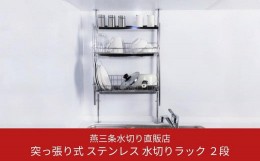 燕三条水切り直販店
突っ張り式 ステンレス 水切りラック 2段